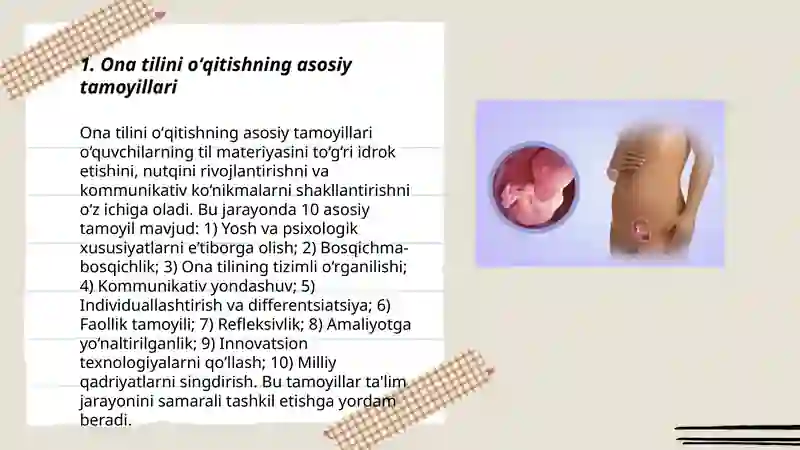 1. Ona tilini o‘qitishning asosiy tamoyillari

Ona tilini o‘qitishning asosiy tamoyillari o‘quvchilarning til materiyasini to‘g‘ri idrok etishini, nutqini rivojlantirishni va kommunikativ ko‘nikmalarni shakllantirishni o‘z ichiga oladi. Bu jarayonda 10 asosiy tamoyil mavjud: 1) Yosh va psixologik xususiyatlarni e’tiborga olish; 2) Bosqichma-bosqichlik; 3) Ona tilining tizimli o‘rganilishi; 4) Kommunikativ yondashuv; 5) Individuallashtirish va differentsiatsiya; 6) Faollik tamoyili; 7) Refleksivlik; 8) Amaliyotga yo‘naltirilganlik; 9) Innovatsion texnologiyalarni qo‘llash; 10) Milliy qadriyatlarni singdirish. Bu tamoyillar ta'lim jarayonini samarali tashkil etishga yordam beradi.